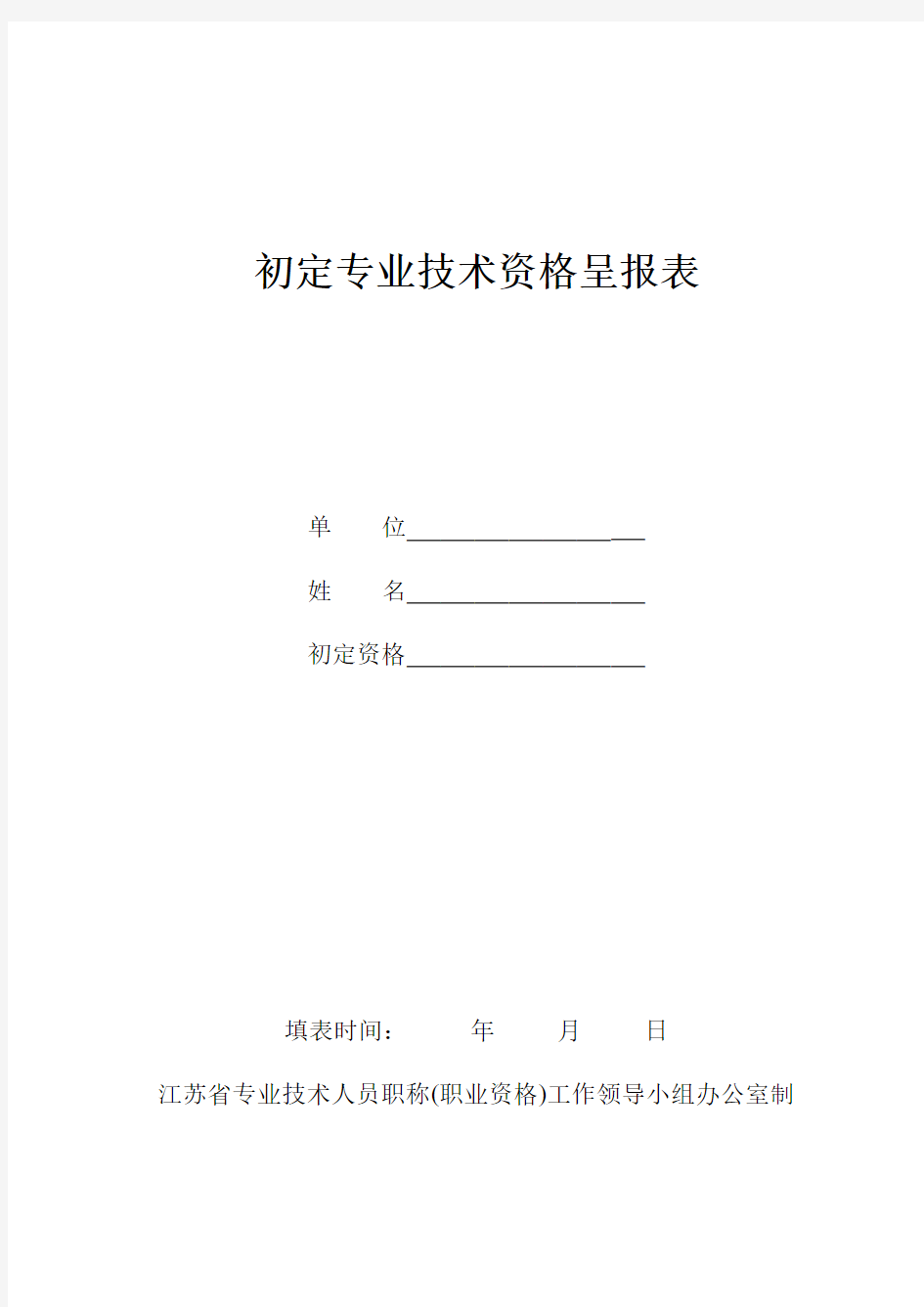 初定专业技术资格呈报表

单　　位____________________

姓　　名____________________

初定资格____________________

填表时间：　　　年　　　月　　　日

江苏省专业技术人员职称(职业资格)工作领导小组办公室制